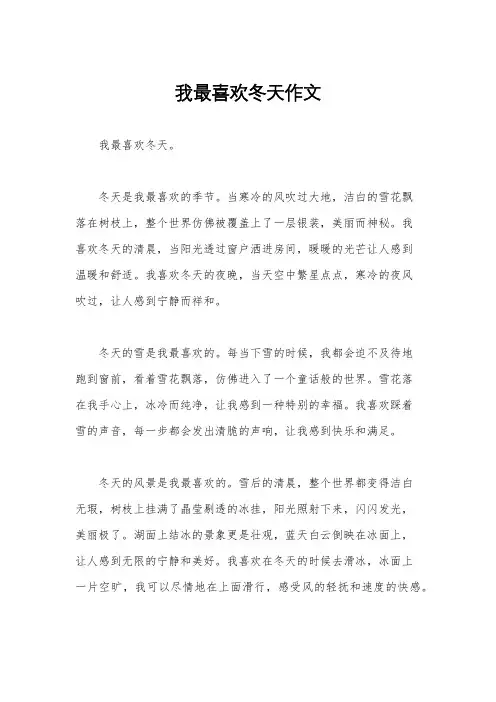 我最喜欢冬天作文

我最喜欢冬天。

冬天是我最喜欢的季节。当寒冷的风吹过大地，洁白的雪花飘落在树枝上，整个世界仿佛被覆盖上了一层银装，美丽而神秘。我喜欢冬天的清晨，当阳光透过窗户洒进房间，暖暖的光芒让人感到温暖和舒适。我喜欢冬天的夜晚，当天空中繁星点点，寒冷的夜风吹过，让人感到宁静而祥和。

冬天的雪是我最喜欢的。每当下雪的时候，我都会迫不及待地跑到窗前，看着雪花飘落，仿佛进入了一个童话般的世界。雪花落在我手心上，冰冷而纯净，让我感到一种特别的幸福。我喜欢踩着雪的声音，每一步都会发出清脆的声响，让我感到快乐和满足。

冬天的风景是我最喜欢的。雪后的清晨，整个世界都变得洁白无瑕，树枝上挂满了晶莹剔透的冰挂，阳光照射下来，闪闪发光，美丽极了。湖面上结冰的景象更是壮观，蓝天白云倒映在冰面上，让人感到无限的宁静和美好。我喜欢在冬天的时候去滑冰，冰面上一片空旷，我可以尽情地在上面滑行，感受风的轻抚和速度的快感。